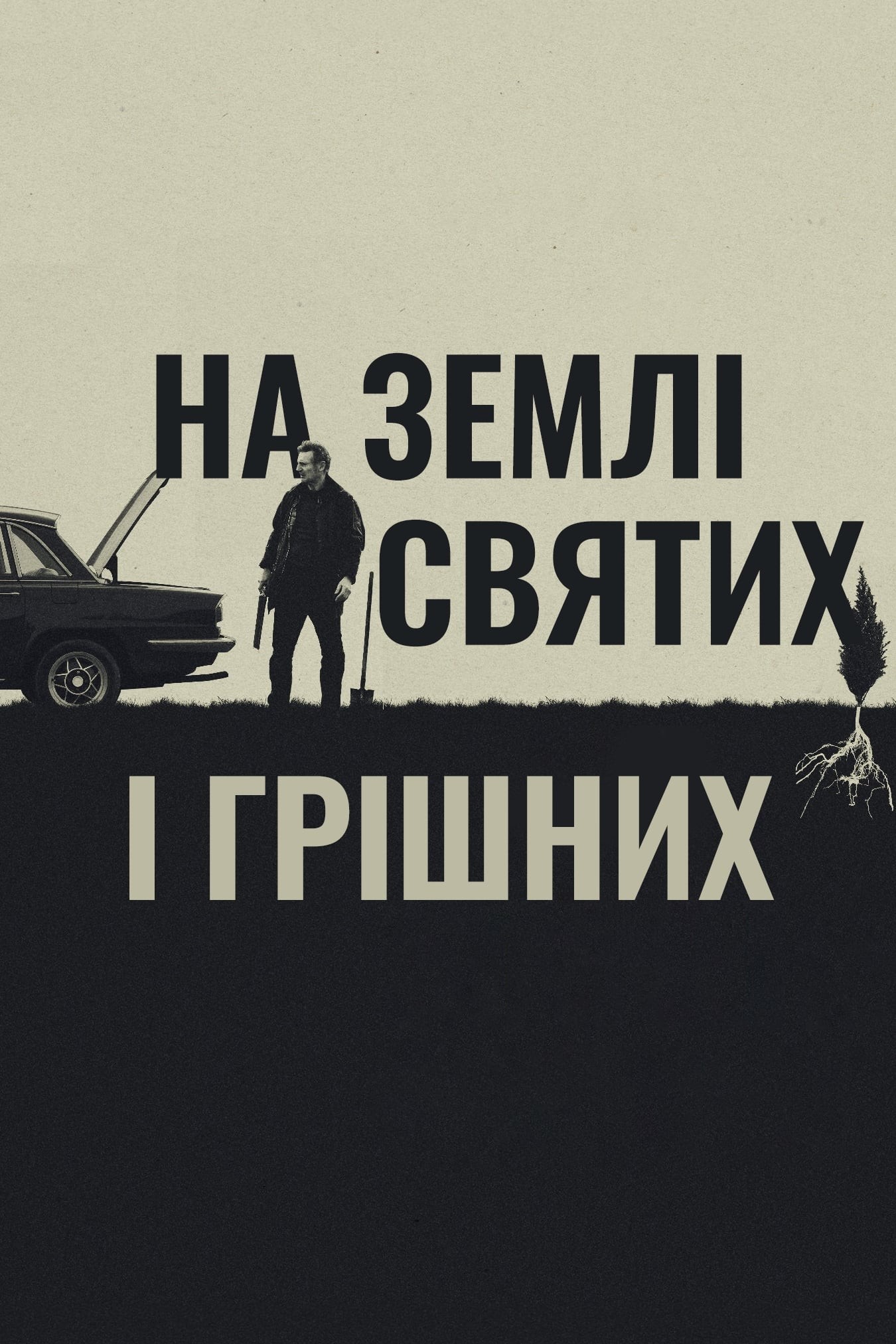 НА ЗЕМЛІ СВЯТИХ

І ГРІШНИХ